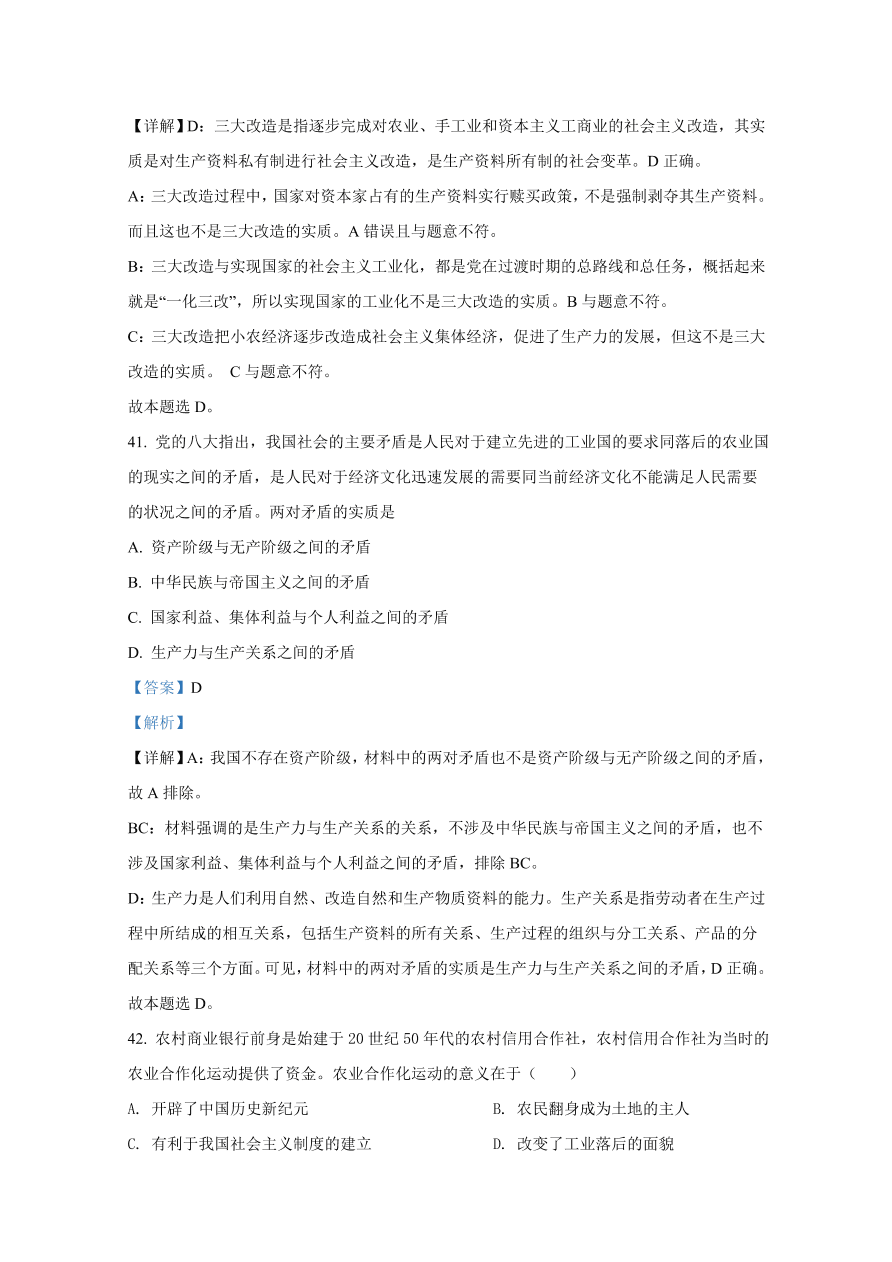 【详解】D：三大改造是指逐步完成对农业、手工业和资本主义工商业的社会主义改造，其实质是对生产资料私有制进行社会主义改造，是生产资料所有制的社会变革。D 正确。

A：三大改造过程中，国家对资本家占有的生产资料实行赎买政策，不是强制剥夺其生产资料。而且这也不是三大改造的实质。A 错误且与题意不符。

B：三大改造与实现国家的社会主义工业化，都是党在过渡时期的总路线和总任务，概括起来就是“一化三改”，所以实现国家的工业化不是三大改造的实质。B 与题意不符。

C：三大改造把小农经济逐步改造成社会主义集体经济，促进了生产力的发展，但这不是三大改造的实质。 C 与题意不符。

故本题选 D。

41. 党的八大指出，我国社会的主要矛盾是人民对于建立先进的工业国的要求同落后的农业国的现实之间的矛盾，是人民对于经济文化迅速发展的需要同当前经济文化不能满足人民需要的状况之间的矛盾。两对矛盾的实质是

A. 资产阶级与无产阶级之间的矛盾

B. 中华民族与帝国主义之间的矛盾

C. 国家利益、集体利益与个人利益之间的矛盾

D. 生产力与生产关系之间的矛盾

【答案】D

【解析】

【详解】A：我国不存在资产阶级，材料中的两对矛盾也不是资产阶级与无产阶级之间的矛盾，故 A 排除。

BC：材料强调的是生产力与生产关系的关系，不涉及中华民族与帝国主义之间的矛盾，也不涉及国家利益、集体利益与个人利益之间的矛盾，排除 BC。

D：生产力是人们利用自然、改造自然和生产物质资料的能力。生产关系是指劳动者在生产过程中所结成的相互关系，包括生产资料的所有关系、生产过程的组织与分工关系、产品的分配关系等三个方面。可见，材料中的两对矛盾的实质是生产力与生产关系之间的矛盾，D 正确。

故本题选 D。

42. 农村商业银行前身是始建于 20 世纪 50 年代的农村信用合作社，农村信用合作社为当时的农业合作化运动提供了资金。农业合作化运动的意义在于（　　）

A. 开辟了中国历史新纪元

B. 农民翻身成为土地的主人

C. 有利于我国社会主义制度的建立

D. 改变了工业落后的面貌